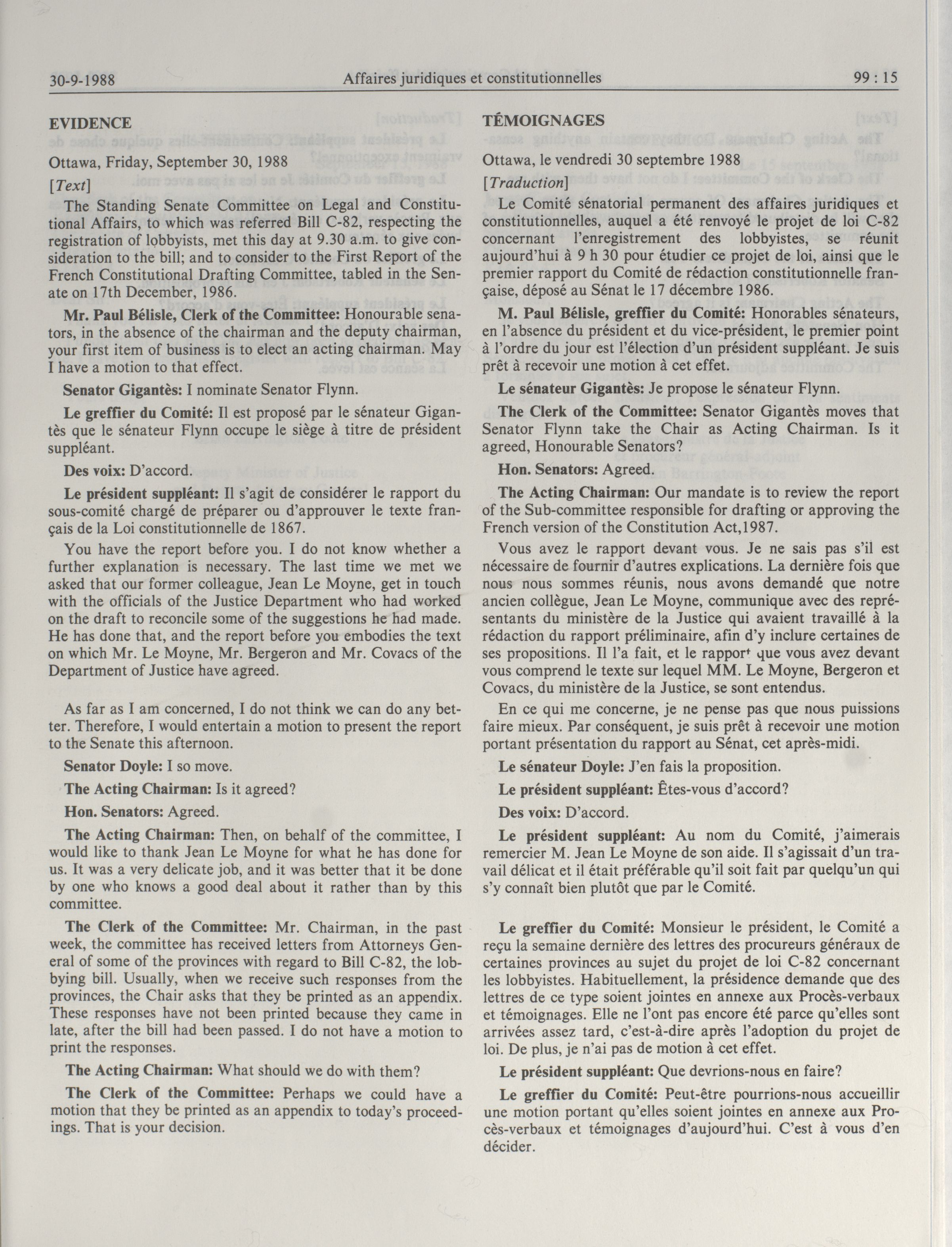 30-9-1988 Affaires juridiques et constitutionnelles 99 : 15

EVIDENCE

Ottawa, Friday, September 30, 1988

[Text]

The Standing Senate Committee on Legal and Constitutional Affairs, to which was referred Bill C-82, respecting the registration of lobbyists, met this day at 9.30 a.m. to give consideration to the bill; and to consider to the First Report of the French Constitutional Drafting Committee, tabled in the Senate on 17th December, 1986.

Mr. Paul Bélisle, Clerk of the Committee: Honourable senators, in the absence of the chairman and the deputy chairman, your first item of business is to elect an acting chairman. May I have a motion to that effect.

Senator Gigantès: I nominate Senator Flynn.

Le greffier du Comité: Il est proposé par le sénateur Gigantès que le sénateur Flynn occupe le siège à titre de président suppléant.

Des voix: D'accord.

Le président suppléant: Il s'agit de considérer le rapport du sous-comité chargé de préparer ou d'approuver le texte français de la Loi constitutionnelle de 1867.

You have the report before you. I do not know whether a further explanation is necessary. The last time we met we asked that our former colleague, Jean Le Moyne, get in touch with the officials of the Justice Department who had worked on the draft to reconcile some of the suggestions he had made. He has done that, and the report before you embodies the text on which Mr. Le Moyne, Mr. Bergeron and Mr. Covacs of the Department of Justice have agreed.

As far as I am concerned, I do not think we can do any better. Therefore, I would entertain a motion to present the report to the Senate this afternoon.

Senator Doyle: I so move.

The Acting Chairman: Is it agreed?

Hon. Senators: Agreed.

The Acting Chairman: Then, on behalf of the committee, I would like to thank Jean Le Moyne for what he has done for us. It was a very delicate job, and it was better that it be done by one who knows a good deal about it rather than by this committee.

The Clerk of the Committee: Mr. Chairman, in the past week, the committee has received letters from Attorneys General of some of the provinces with regard to Bill C-82, the lobbying bill. Usually, when we receive such responses from the provinces, the Chair asks that they be printed as an appendix. These responses have not been printed because they came in late, after the bill had been passed. I do not have a motion to print the responses.

The Acting Chairman: What should we do with them?

The Clerk of the Committee: Perhaps we could have a motion that they be printed as an appendix to today's proceedings. That is your decision.

TÉMOIGNAGES

Ottawa, le vendredi 30 septembre 1988

[Traduction]

Le Comité sénatorial permanent des affaires juridiques et constitutionnelles, auquel a été renvoyé le projet de loi C-82 concernant l'enregistrement des lobbyistes, se réunit aujourd'hui à 9 h 30 pour étudier ce projet de loi, ainsi que le premier rapport du Comité de rédaction constitutionnelle française, déposé au Sénat le 17 décembre 1986.

M. Paul Bélisle, greffier du Comité: Honorables sénateurs, en l'absence du président et du vice-président, le premier point à l'ordre du jour est l'élection d'un président suppléant. Je suis prêt à recevoir une motion à cet effet.

Le sénateur Gigantès: Je propose le sénateur Flynn.

The Clerk of the Committee: Senator Gigantès moves that Senator Flynn take the Chair as Acting Chairman. Is it agreed, Honourable Senators?

Hon. Senators: Agreed.

The Acting Chairman: Our mandate is to review the report of the Sub-committee responsible for drafting or approving the French version of the Constitution Act,1987.

Vous avez le rapport devant vous. Je ne sais pas s'il est nécessaire de fournir d'autres explications. La dernière fois que nous nous sommes réunis, nous avons demandé que notre ancien collègue, Jean Le Moyne, communique avec des représentants du ministère de la Justice qui avaient travaillé à la rédaction du rapport préliminaire, afin d'y inclure certaines de ses propositions. Il l'a fait, et le rapport que vous avez devant vous comprend le texte sur lequel MM. Le Moyne, Bergeron et Covacs, du ministère de la Justice, se sont entendus.

En ce qui me concerne, je ne pense pas que nous puissions faire mieux. Par conséquent, je suis prêt à recevoir une motion portant présentation du rapport au Sénat, cet après-midi.

Le sénateur Doyle: J'en fais la proposition.

Le président suppléant: Êtes-vous d'accord?

Des voix: D'accord.

Le président suppléant: Au nom du Comité, j'aimerais remercier M. Jean Le Moyne de son aide. Il s'agissait d'un travail délicat et il était préférable qu'il soit fait par quelqu'un qui s'y connaît bien plutôt que par le Comité.

Le greffier du Comité: Monsieur le président, le Comité a reçu la semaine dernière des lettres des procureurs généraux de certaines provinces au sujet du projet de loi C-82 concernant les lobbyistes. Habituellement, la présidence demande que des lettres de ce type soient jointes en annexe aux Procès-verbaux et témoignages. Elle ne l'ont pas encore été parce qu'elles sont arrivées assez tard, c'est-à-dire après l'adoption du projet de loi. De plus, je n'ai pas de motion à cet effet.

Le président suppléant: Que devrions-nous en faire?

Le greffier du Comité: Peut-être pourrions-nous accueillir une motion portant qu'elles soient jointes en annexe aux Procès-verbaux et témoignages d'aujourd'hui. C'est à vous d'en décider.